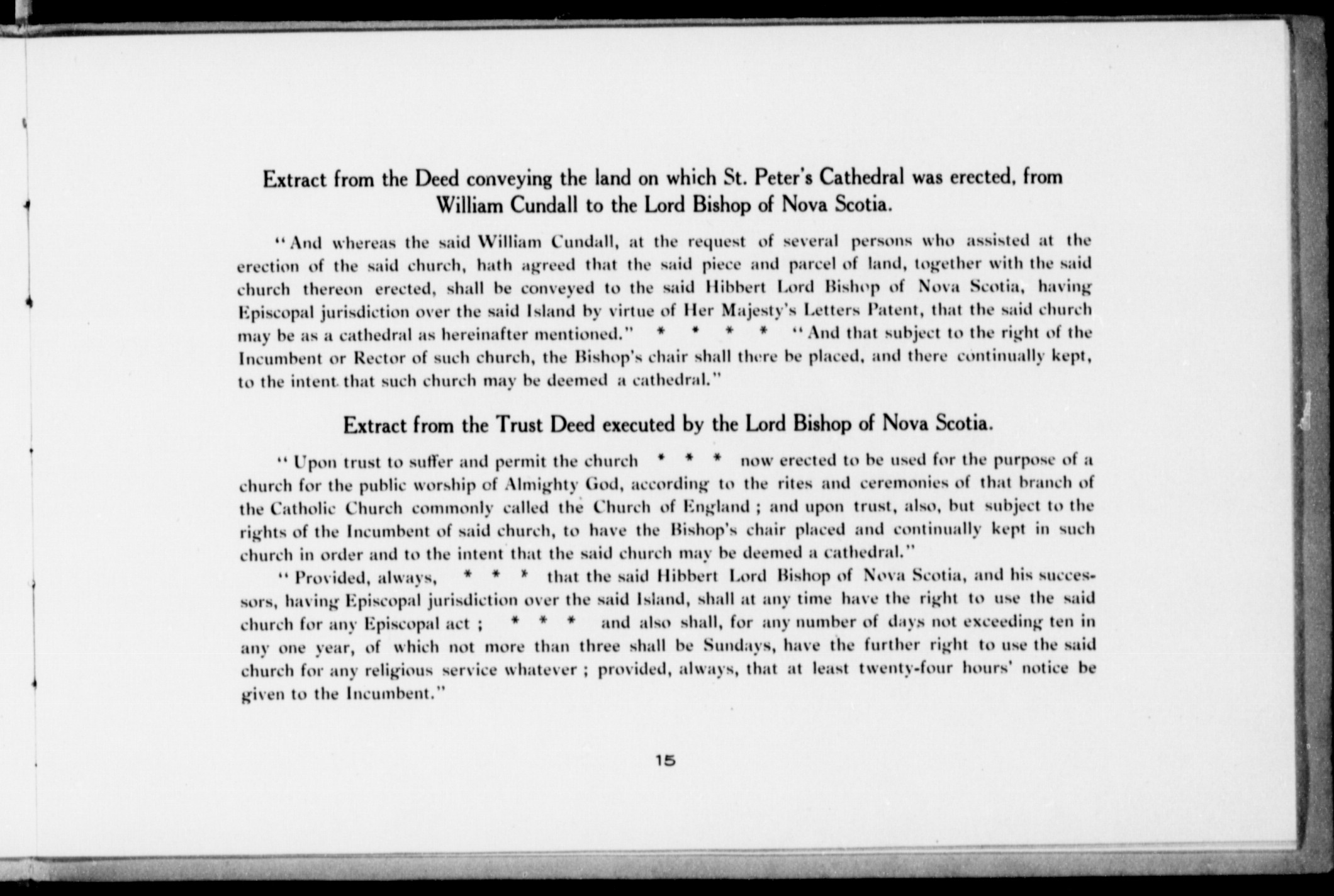 Extract from the Deed conveying the land on which St. Peter's Cathedral was erected, from William Cundall to the Lord Bishop of Nova Scotia.

"And whereas the said William Cundall, at the request of several persons who assisted at the erection of the said church, hath agreed that the said piece and parcel of land, together with the said church thereon erected, shall be conveyed to the said Hibbert Lord Bishop of Nova Scotia, having Episcopal jurisdiction over the said Island by virtue of Her Majesty's Letters Patent, that the said church may be as a cathedral as hereinafter mentioned." * * * * "And that subject to the right of the Incumbent or Rector of such church, the Bishop's chair shall there be placed, and there continually kept, to the intent that such church may be deemed a cathedral."

Extract from the Trust Deed executed by the Lord Bishop of Nova Scotia.

"Upon trust to suffer and permit the church * * * now erected to be used for the purpose of a church for the public worship of Almighty God, according to the rites and ceremonies of that branch of the Catholic Church commonly called the Church of England ; and upon trust, also, but subject to the rights of the Incumbent of said church, to have the Bishop's chair placed and continually kept in such church in order and to the intent that the said church may be deemed a cathedral."

"Provided, always, * * * that the said Hibbert Lord Bishop of Nova Scotia, and his successors, having Episcopal jurisdiction over the said Island, shall at any time have the right to use the said church for any Episcopal act ; * * * and also shall, for any number of days not exceeding ten in any one year, of which not more than three shall be Sundays, have the further right to use the said church for any religious service whatever ; provided, always, that at least twenty-four hours' notice be given to the Incumbent."

15